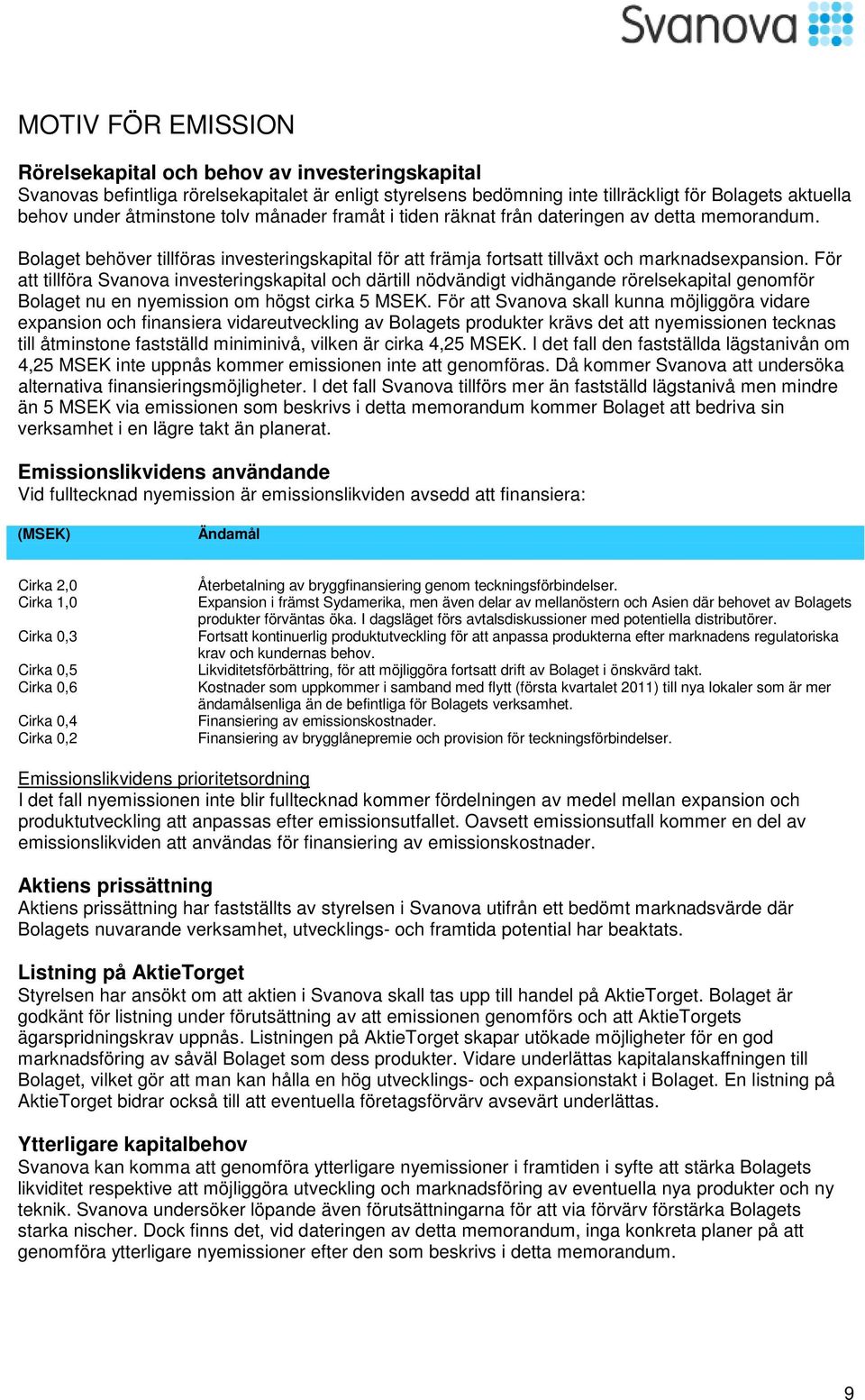 Svanova

MOTIV FÖR EMISSION

Rörelsekapital och behov av investeringskapital
Svanovas befintliga rörelsekapitalet är enligt styrelsens bedömning inte tillräckligt för Bolagets aktuella behov under åtminstone tolv månader framåt i tiden räknat från dateringen av detta memorandum.

Bolaget behöver tillföras investeringskapital för att främja fortsatt tillväxt och marknadsexpansion. För att tillföra Svanova investeringskapital och därtill nödvändigt vidhängande rörelsekapital genomför Bolaget nu en nyemission om högst cirka 5 MSEK. För att Svanova skall kunna möjliggöra vidare expansion och finansiera vidareutveckling av Bolagets produkter krävs det att nyemissionen tecknas till åtminstone fastställd miniminivå, vilken är cirka 4,25 MSEK. I det fall den fastställda lägstanivån om 4,25 MSEK inte uppnås kommer emissionen inte att genomföras. Då kommer Svanova att undersöka alternativa finansieringsmöjligheter. I det fall Svanova tillförs mer än fastställd lägstanivå men mindre än 5 MSEK via emissionen som beskrivs i detta memorandum kommer Bolaget att bedriva sin verksamhet i en lägre takt än planerat.

Emissionslikvidens användande
Vid fulltecknad nyemission är emissionslikviden avsedd att finansiera:

| (MSEK) | Ändamål |
|---|---|
| Cirka 2,0 | Återbetalning av bryggfinansiering genom teckningsförbindelser. |
| Cirka 1,0 | Expansion i främst Sydamerika, men även delar av mellanöstern och Asien där behovet av Bolagets produkter förväntas öka. I dagsläget förs avtalsdiskussioner med potentiella distributörer. |
| Cirka 0,3 | Fortsatt kontinuerlig produktutveckling för att anpassa produkterna efter marknadens regulatoriska krav och kundernas behov. |
| Cirka 0,5 | Likviditetsförbättring, för att möjliggöra fortsatt drift av Bolaget i önskvärd takt. |
| Cirka 0,6 | Kostnader som uppkommer i samband med flytt (första kvartalet 2011) till nya lokaler som är mer ändamålsenliga än de befintliga för Bolagets verksamhet. |
| Cirka 0,4 | Finansiering av emissionskostnader. |
| Cirka 0,2 | Finansiering av brygglånepremie och provision för teckningsförbindelser. |

Emissionslikvidens prioritetsordning
I det fall nyemissionen inte blir fulltecknad kommer fördelningen av medel mellan expansion och produktutveckling att anpassas efter emissionsutfallet. Oavsett emissionsutfall kommer en del av emissionslikviden att användas för finansiering av emissionskostnader.

Aktiens prissättning
Aktiens prissättning har fastställts av styrelsen i Svanova utifrån ett bedömt marknadsvärde där Bolagets nuvarande verksamhet, utvecklings- och framtida potential har beaktats.

Listning på AktieTorget
Styrelsen har ansökt om att aktien i Svanova skall tas upp till handel på AktieTorget. Bolaget är godkänt för listning under förutsättning av att emissionen genomförs och att AktieTorgets ägarspridningskrav uppnås. Listningen på AktieTorget skapar utökade möjligheter för en god marknadsföring av såväl Bolaget som dess produkter. Vidare underlättas kapitalanskaffningen till Bolaget, vilket gör att man kan hålla en hög utvecklings- och expansionstakt i Bolaget. En listning på AktieTorget bidrar också till att eventuella företagsförvärv avsevärt underlättas.

Ytterligare kapitalbehov
Svanova kan komma att genomföra ytterligare nyemissioner i framtiden i syfte att stärka Bolagets likviditet respektive att möjliggöra utveckling och marknadsföring av eventuella nya produkter och ny teknik. Svanova undersöker löpande även förutsättningarna för att via förvärv förstärka Bolagets starka nischer. Dock finns det, vid dateringen av detta memorandum, inga konkreta planer på att genomföra ytterligare nyemissioner efter den som beskrivs i detta memorandum.

9